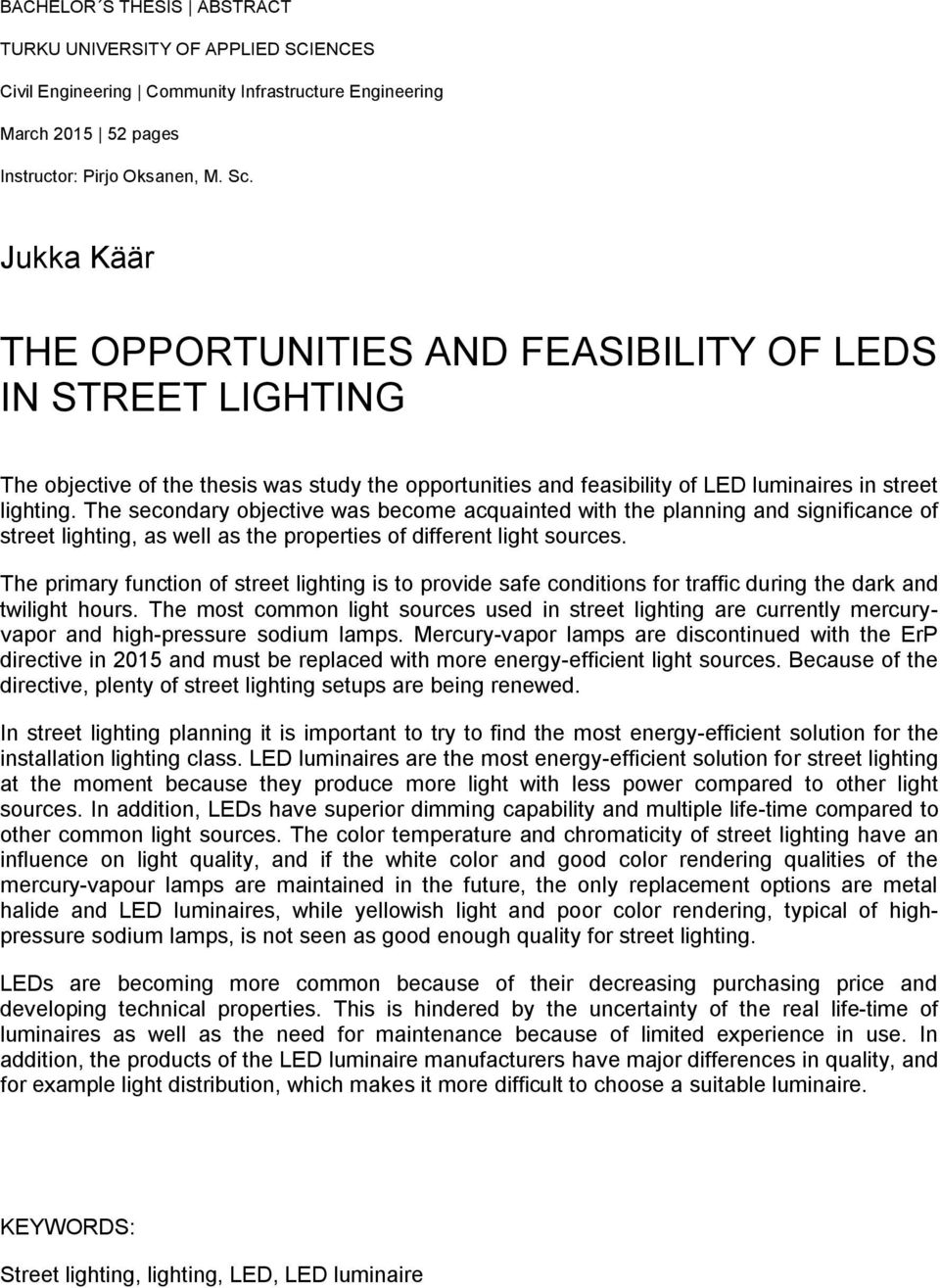 BACHELOR´S THESIS | ABSTRACT

TURKU UNIVERSITY OF APPLIED SCIENCES

Civil Engineering | Community Infrastructure Engineering

March 2015 | 52 pages

Instructor: Pirjo Oksanen, M. Sc.

Jukka Käär

THE OPPORTUNITIES AND FEASIBILITY OF LEDS IN STREET LIGHTING

The objective of the thesis was study the opportunities and feasibility of LED luminaires in street lighting. The secondary objective was become acquainted with the planning and significance of street lighting, as well as the properties of different light sources.

The primary function of street lighting is to provide safe conditions for traffic during the dark and twilight hours. The most common light sources used in street lighting are currently mercury-vapor and high-pressure sodium lamps. Mercury-vapor lamps are discontinued with the ErP directive in 2015 and must be replaced with more energy-efficient light sources. Because of the directive, plenty of street lighting setups are being renewed.

In street lighting planning it is important to try to find the most energy-efficient solution for the installation lighting class. LED luminaires are the most energy-efficient solution for street lighting at the moment because they produce more light with less power compared to other light sources. In addition, LEDs have superior dimming capability and multiple life-time compared to other common light sources. The color temperature and chromaticity of street lighting have an influence on light quality, and if the white color and good color rendering qualities of the mercury-vapour lamps are maintained in the future, the only replacement options are metal halide and LED luminaires, while yellowish light and poor color rendering, typical of high-pressure sodium lamps, is not seen as good enough quality for street lighting.

LEDs are becoming more common because of their decreasing purchasing price and developing technical properties. This is hindered by the uncertainty of the real life-time of luminaires as well as the need for maintenance because of limited experience in use. In addition, the products of the LED luminaire manufacturers have major differences in quality, and for example light distribution, which makes it more difficult to choose a suitable luminaire.

KEYWORDS:

Street lighting, lighting, LED, LED luminaire